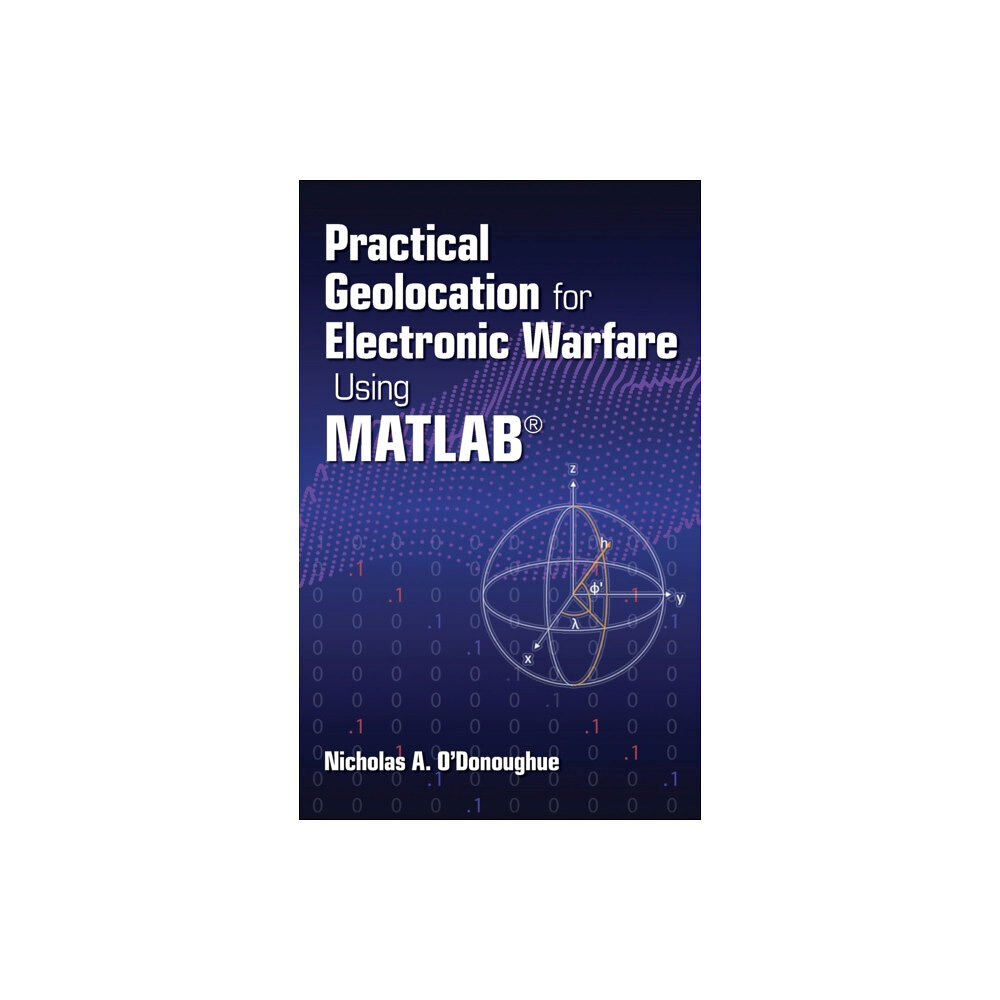 Practical Geolocation for Electronic Warfare Using MATLAB®

z
h
φ'
y
λ
x

Nicholas A. O'Donoughue